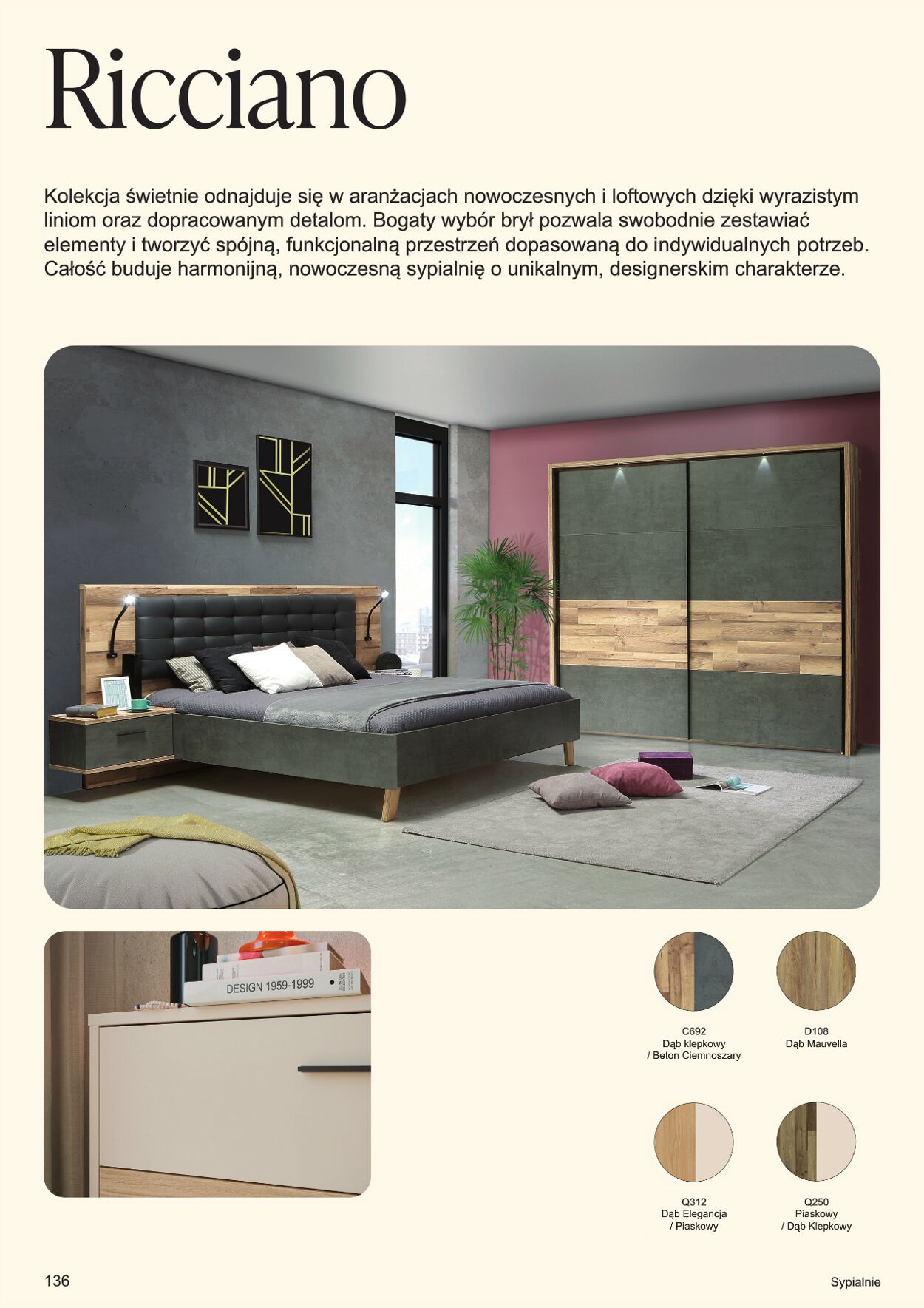 Ricciano

Kolekcja świetnie odnajduje się w aranżacjach nowoczesnych i loftowych dzięki wyrazistym liniom oraz dopracowanym detalom. Bogaty wybór brył pozwala swobodnie zestawiać elementy i tworzyć spójną, funkcjonalną przestrzeń dopasowaną do indywidualnych potrzeb. Całość buduje harmonijną, nowoczesną sypialnię o unikalnym, designerskim charakterze.

DESIGN 1959-1999

C692
Dąb klepkowy
/ Beton Ciemnoszary

D108
Dąb Mauvella

Q312
Dąb Elegancja
/ Piaskowy

Q250
Piaskowy
/ Dąb Klepkowy

136

Sypialnie